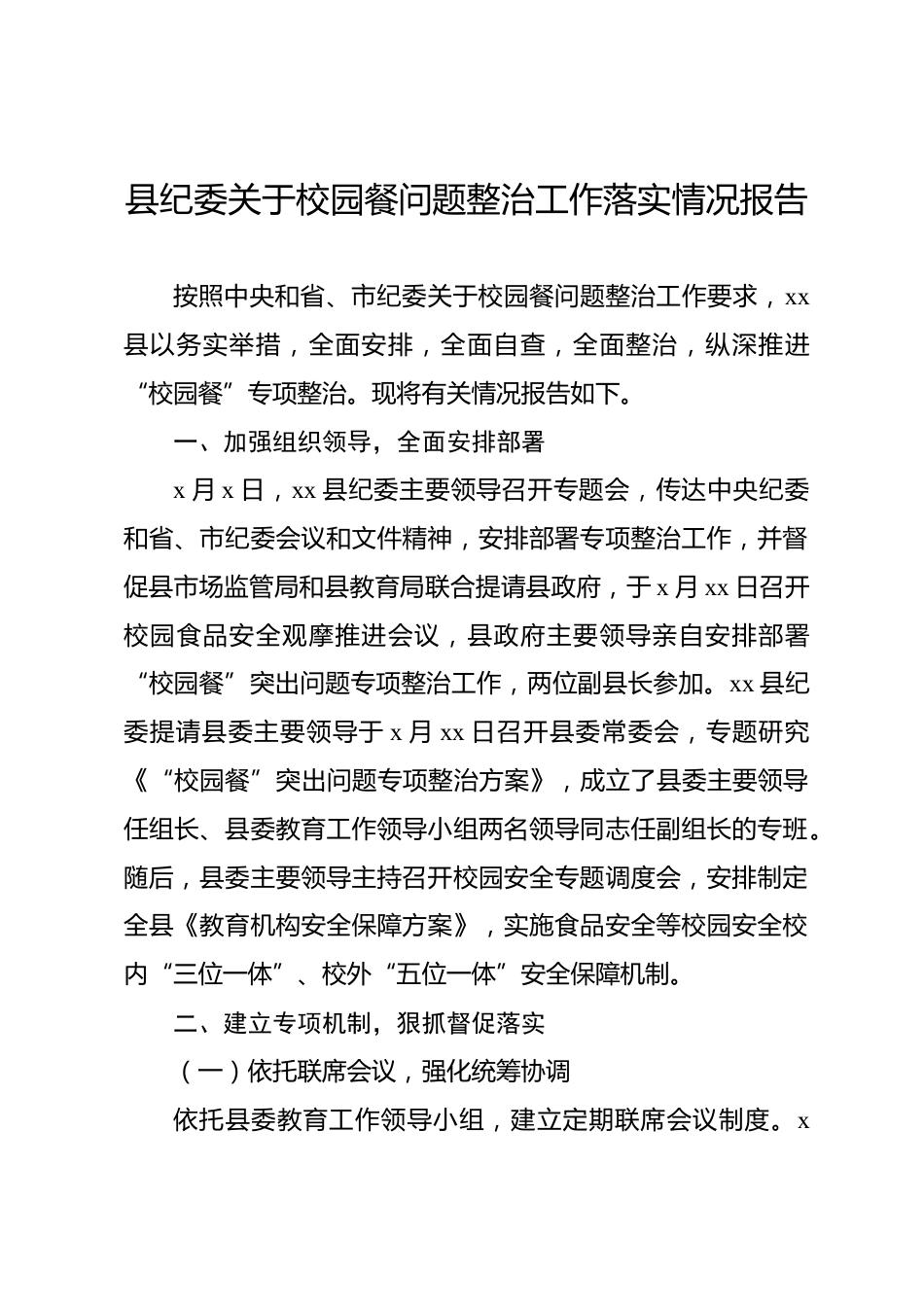 县纪委关于校园餐问题整治工作落实情况报告

按照中央和省、市纪委关于校园餐问题整治工作要求，xx县以务实举措，全面安排，全面自查，全面整治，纵深推进“校园餐”专项整治。现将有关情况报告如下。

一、加强组织领导，全面安排部署

x月x日，xx县纪委主要领导召开专题会，传达中央纪委和省、市纪委会议和文件精神，安排部署专项整治工作，并督促县市场监管局和县教育局联合提请县政府，于x月xx日召开校园食品安全观摩推进会议，县政府主要领导亲自安排部署“校园餐”突出问题专项整治工作，两位副县长参加。xx县纪委提请县委主要领导于x月xx日召开县委常委会，专题研究《“校园餐”突出问题专项整治方案》，成立了县委主要领导任组长、县委教育工作领导小组两名领导同志任副组长的专班。随后，县委主要领导主持召开校园安全专题调度会，安排制定全县《教育机构安全保障方案》，实施食品安全等校园安全校内“三位一体”、校外“五位一体”安全保障机制。

二、建立专项机制，狠抓督促落实

（一）依托联席会议，强化统筹协调

依托县委教育工作领导小组，建立定期联席会议制度。x